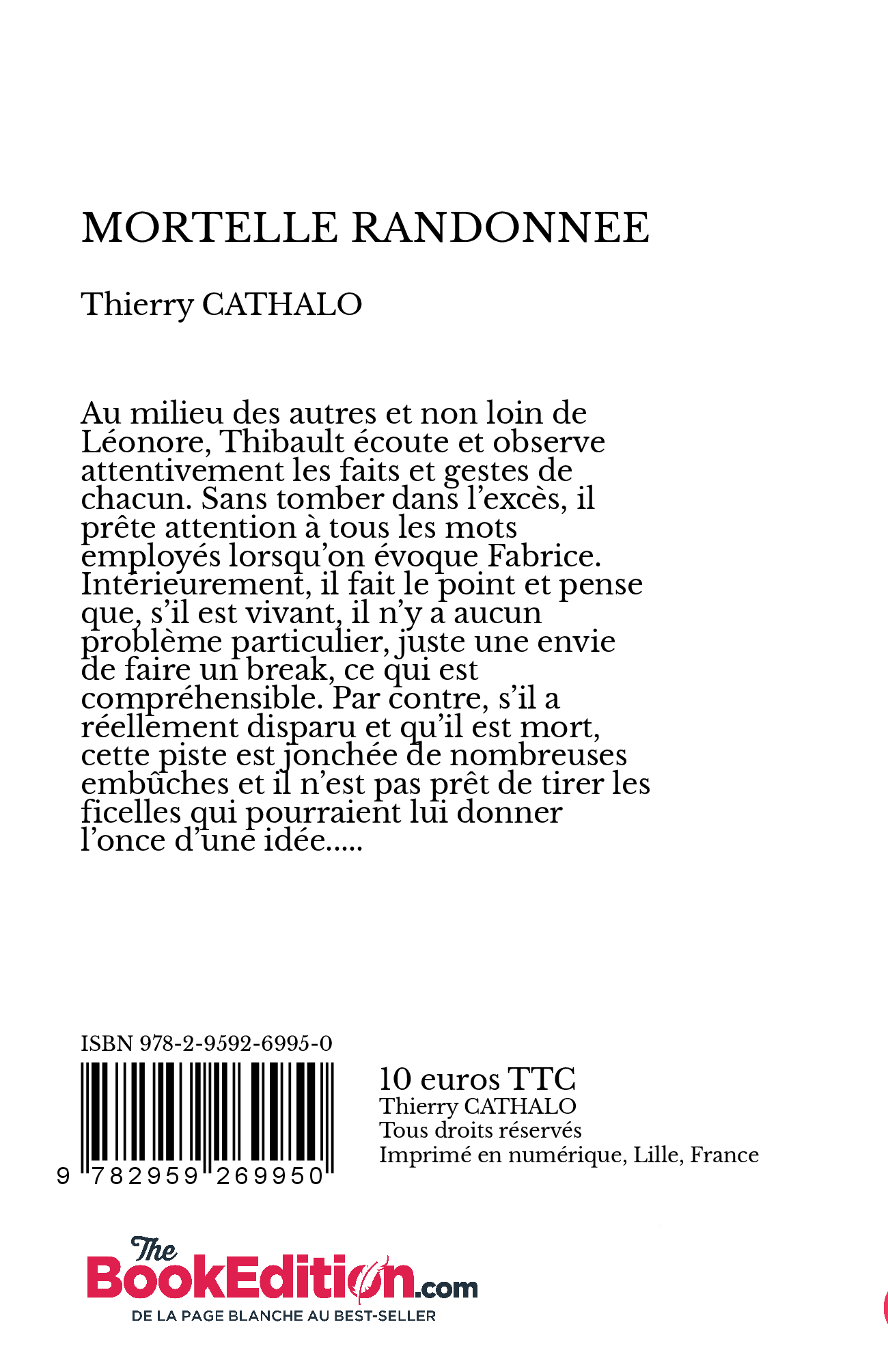 MORTELLE RANDONNEE

Thierry CATHALO

Au milieu des autres et non loin de Léonore, Thibault écoute et observe attentivement les faits et gestes de chacun. Sans tomber dans l'excès, il prête attention à tous les mots employés lorsqu'on évoque Fabrice. Intérieurement, il fait le point et pense que, s'il est vivant, il n'y a aucun problème particulier, juste une envie de faire un break, ce qui est compréhensible. Par contre, s'il a réellement disparu et qu'il est mort, cette piste est jonchée de nombreuses embûches et il n'est pas prêt de tirer les ficelles qui pourraient lui donner l'once d'une idée.....

ISBN 978-2-9592-6995-0

9 782959 269950

10 euros TTC
Thierry CATHALO
Tous droits réservés
Imprimé en numérique, Lille, France

The BookEdition.com
DE LA PAGE BLANCHE AU BEST-SELLER